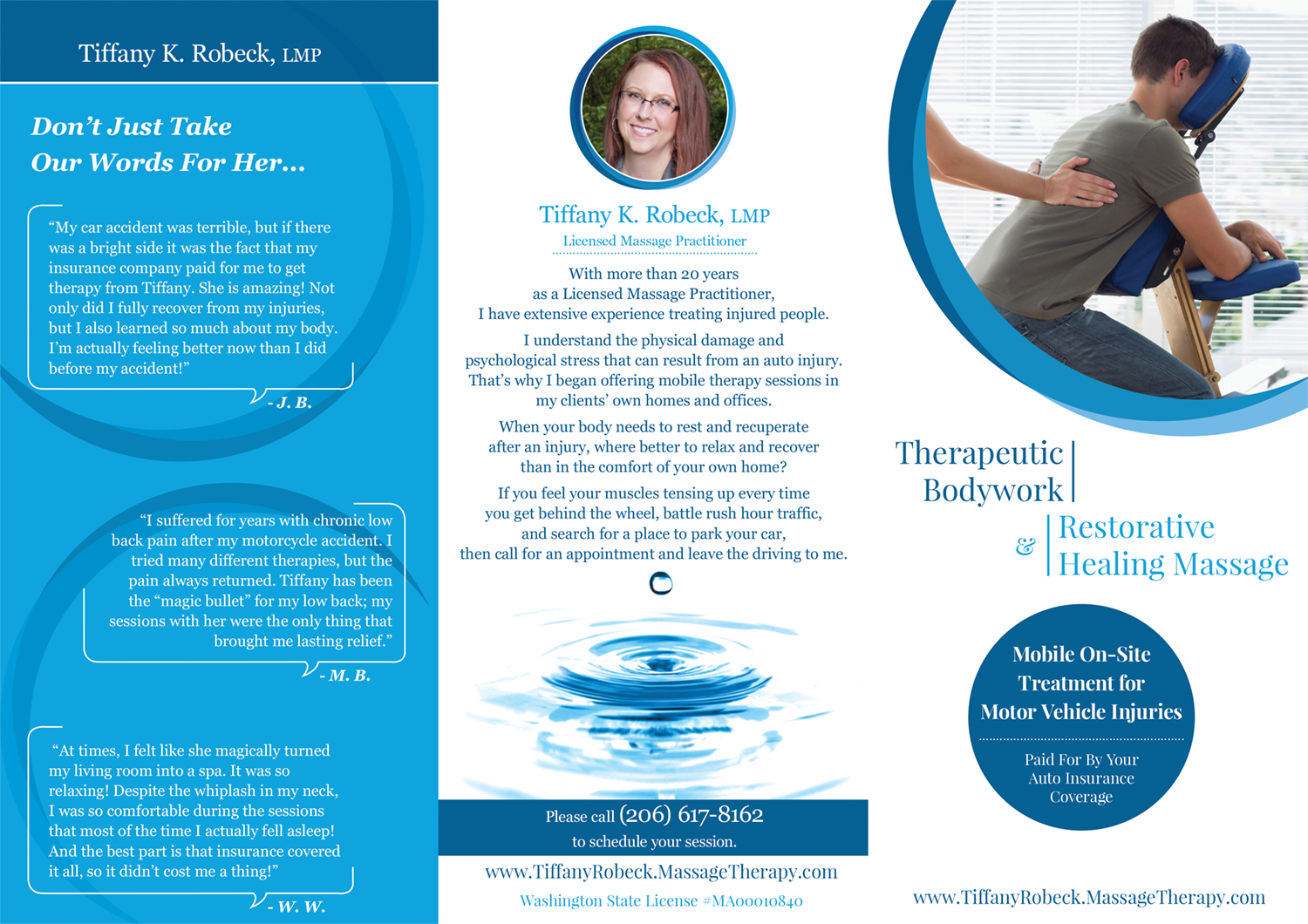 Tiffany K. Robeck, LMP

Don't Just Take Our Words For Her...

"My car accident was terrible, but if there was a bright side it was the fact that my insurance company paid for me to get therapy from Tiffany. She is amazing! Not only did I fully recover from my injuries, but I also learned so much about my body. I'm actually feeling better now than I did before my accident!"

- J. B.

"I suffered for years with chronic low back pain after my motorcycle accident. I tried many different therapies, but the pain always returned. Tiffany has been the "magic bullet" for my low back; my sessions with her were the only thing that brought me lasting relief."

- M. B.

"At times, I felt like she magically turned my living room into a spa. It was so relaxing! Despite the whiplash in my neck, I was so comfortable during the sessions that most of the time I actually fell asleep! And the best part is that insurance covered it all, so it didn't cost me a thing!"

- W. W.

Tiffany K. Robeck, LMP

Licensed Massage Practitioner

With more than 20 years as a Licensed Massage Practitioner, I have extensive experience treating injured people.

I understand the physical damage and psychological stress that can result from an auto injury. That's why I began offering mobile therapy sessions in my clients' own homes and offices.

When your body needs to rest and recuperate after an injury, where better to relax and recover than in the comfort of your own home?

If you feel your muscles tensing up every time you get behind the wheel, battle rush hour traffic, and search for a place to park your car, then call for an appointment and leave the driving to me.

Please call (206) 617-8162 to schedule your session.

www.TiffanyRobeck.MassageTherapy.com

Washington State License #MA00010840

Therapeutic Bodywork & Restorative Healing Massage

Mobile On-Site Treatment for Motor Vehicle Injuries

Paid For By Your Auto Insurance Coverage

www.TiffanyRobeck.MassageTherapy.com